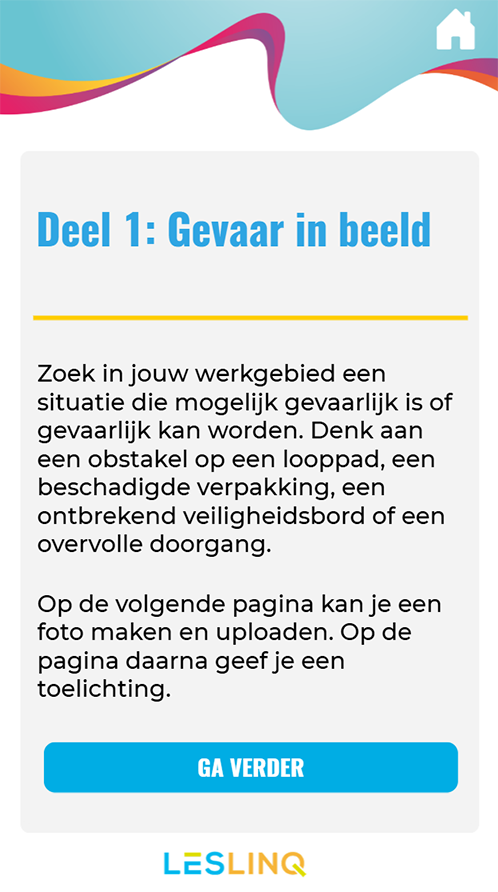 Deel 1: Gevaar in beeld

Zoek in jouw werkgebied een situatie die mogelijk gevaarlijk is of gevaarlijk kan worden. Denk aan een obstakel op een looppad, een beschadigde verpakking, een ontbrekend veiligheidsbord of een overvolle doorgang.

Op de volgende pagina kan je een foto maken en uploaden. Op de pagina daarna geef je een toelichting.

GA VERDER

LESLINQ